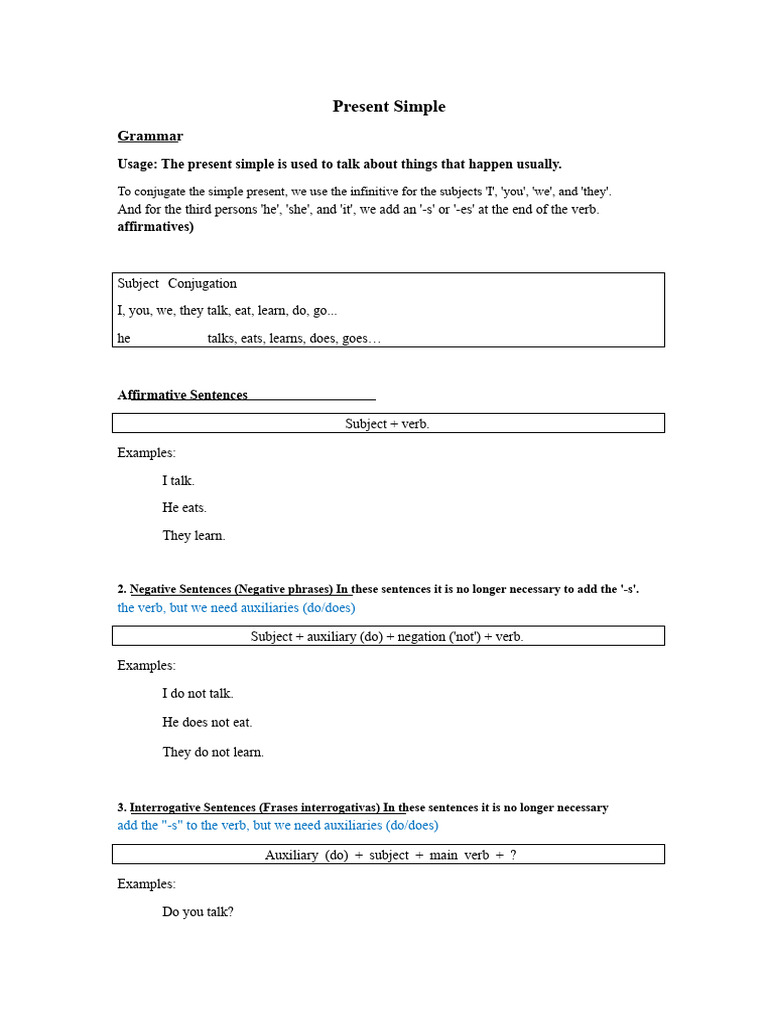 Present Simple

Grammar

Usage: The present simple is used to talk about things that happen usually.

To conjugate the simple present, we use the infinitive for the subjects 'I', 'you', 'we', and 'they'. And for the third persons 'he', 'she', and 'it', we add an '-s' or '-es' at the end of the verb. affirmatives)

Subject Conjugation

I, you, we, they talk, eat, learn, do, go...

he talks, eats, learns, does, goes…

Affirmative Sentences

Subject + verb.

Examples:

I talk.

He eats.

They learn.

2. Negative Sentences (Negative phrases) In these sentences it is no longer necessary to add the '-s'. the verb, but we need auxiliaries (do/does)

Subject + auxiliary (do) + negation ('not') + verb.

Examples:

I do not talk.

He does not eat.

They do not learn.

3. Interrogative Sentences (Frases interrogativas) In these sentences it is no longer necessary add the "-s" to the verb, but we need auxiliaries (do/does)

Auxiliary (do) + subject + main verb + ?

Examples:

Do you talk?